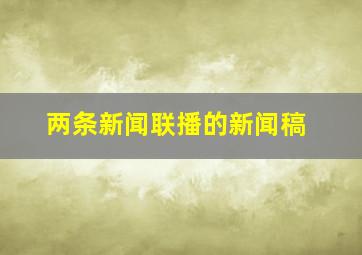 两条新闻联播的新闻稿